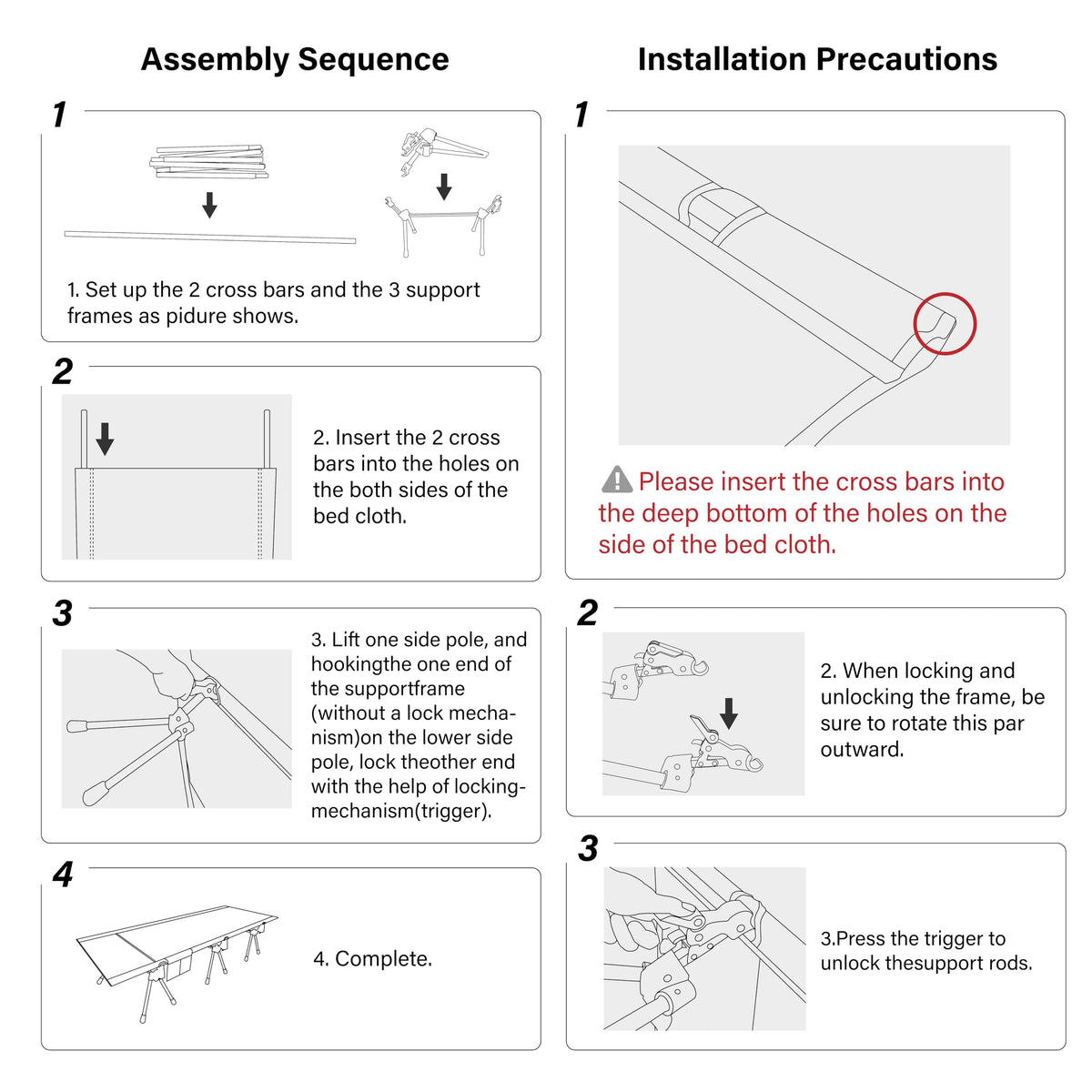 Assembly Sequence

1

1. Set up the 2 cross bars and the 3 support frames as pidure shows.

2

2. Insert the 2 cross bars into the holes on the both sides of the bed cloth.

3

3. Lift one side pole, and hookingthe one end of the supportframe (without a lock mechanism)on the lower side pole, lock theother end with the help of locking-mechanism(trigger).

4

4. Complete.

Installation Precautions

1

Please insert the cross bars into the deep bottom of the holes on the side of the bed cloth.

2

2. When locking and unlocking the frame, be sure to rotate this par outward.

3

3.Press the trigger to unlock thesupport rods.